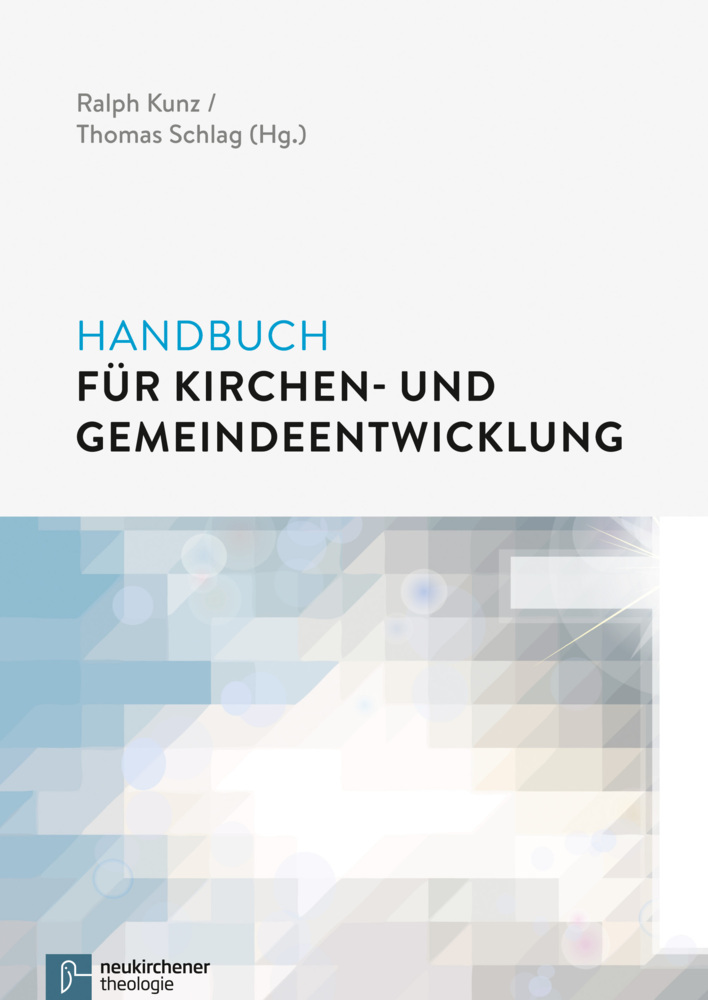 Ralph Kunz /
Thomas Schlag (Hg.)

HANDBUCH
FÜR KIRCHEN- UND GEMEINDEENTWICKLUNG

neukirchener
theologie